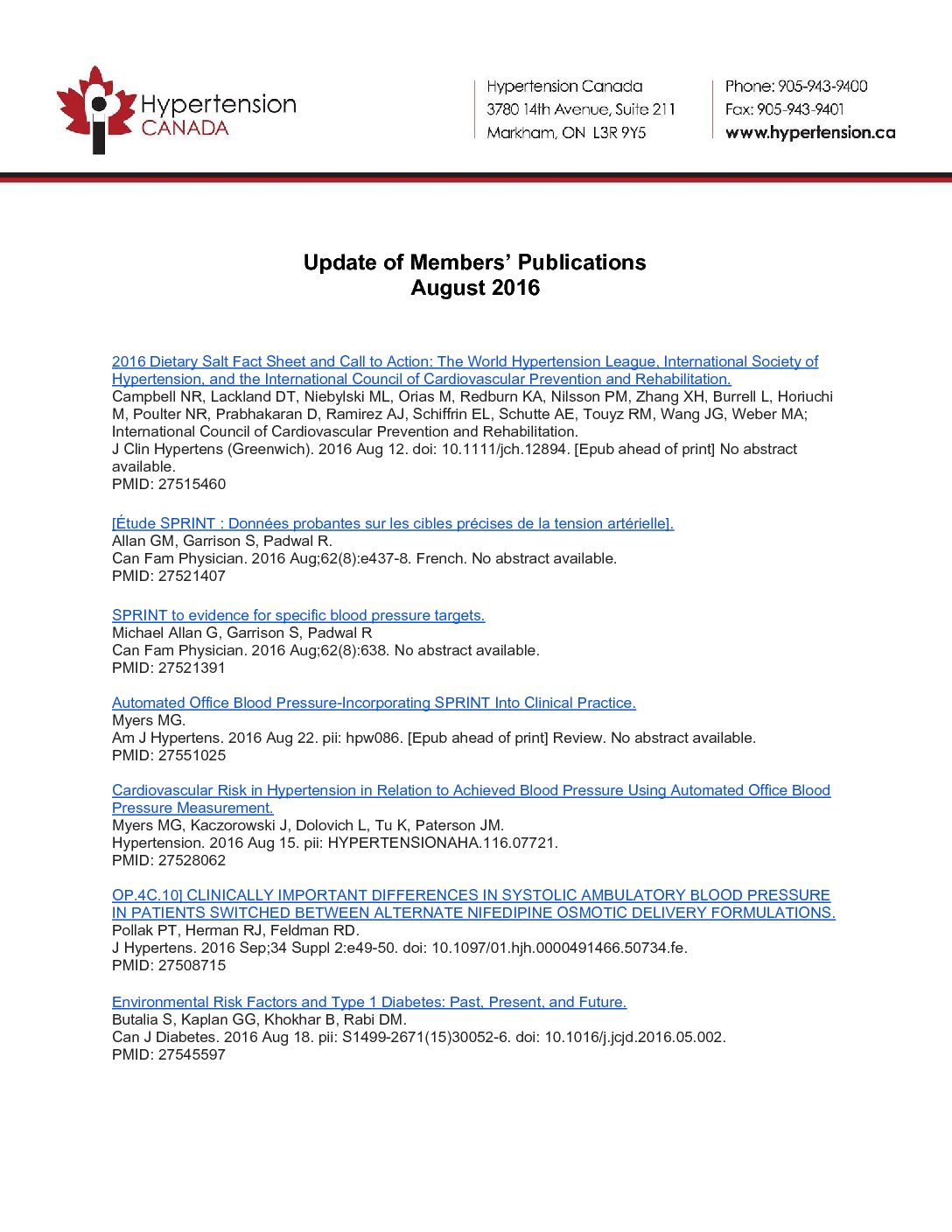 Hypertension CANADA

Hypertension Canada
3780 14th Avenue, Suite 211
Markham, ON L3R 9Y5

Phone: 905-943-9400
Fax: 905-943-9401
www.hypertension.ca

Update of Members' Publications
August 2016

2016 Dietary Salt Fact Sheet and Call to Action: The World Hypertension League, International Society of Hypertension, and the International Council of Cardiovascular Prevention and Rehabilitation.
Campbell NR, Lackland DT, Niebylski ML, Orias M, Redburn KA, Nilsson PM, Zhang XH, Burrell L, Horiuchi M, Poulter NR, Prabhakaran D, Ramirez AJ, Schiffrin EL, Schutte AE, Touyz RM, Wang JG, Weber MA; International Council of Cardiovascular Prevention and Rehabilitation.
J Clin Hypertens (Greenwich). 2016 Aug 12. doi: 10.1111/jch.12894. [Epub ahead of print] No abstract available.
PMID: 27515460

[Étude SPRINT : Données probantes sur les cibles précises de la tension artérielle].
Allan GM, Garrison S, Padwal R.
Can Fam Physician. 2016 Aug;62(8):e437-8. French. No abstract available.
PMID: 27521407

SPRINT to evidence for specific blood pressure targets.
Michael Allan G, Garrison S, Padwal R
Can Fam Physician. 2016 Aug;62(8):638. No abstract available.
PMID: 27521391

Automated Office Blood Pressure-Incorporating SPRINT Into Clinical Practice.
Myers MG.
Am J Hypertens. 2016 Aug 22. pii: hpw086. [Epub ahead of print] Review. No abstract available.
PMID: 27551025

Cardiovascular Risk in Hypertension in Relation to Achieved Blood Pressure Using Automated Office Blood Pressure Measurement.
Myers MG, Kaczorowski J, Dolovich L, Tu K, Paterson JM.
Hypertension. 2016 Aug 15. pii: HYPERTENSIONAHA.116.07721.
PMID: 27528062

OP.4C.10] CLINICALLY IMPORTANT DIFFERENCES IN SYSTOLIC AMBULATORY BLOOD PRESSURE IN PATIENTS SWITCHED BETWEEN ALTERNATE NIFEDIPINE OSMOTIC DELIVERY FORMULATIONS.
Pollak PT, Herman RJ, Feldman RD.
J Hypertens. 2016 Sep;34 Suppl 2:e49-50. doi: 10.1097/01.hjh.0000491466.50734.fe.
PMID: 27508715

Environmental Risk Factors and Type 1 Diabetes: Past, Present, and Future.
Butalia S, Kaplan GG, Khokhar B, Rabi DM.
Can J Diabetes. 2016 Aug 18. pii: S1499-2671(15)30052-6. doi: 10.1016/j.jcjd.2016.05.002.
PMID: 27545597